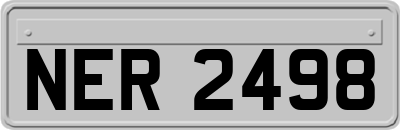 NER 2498